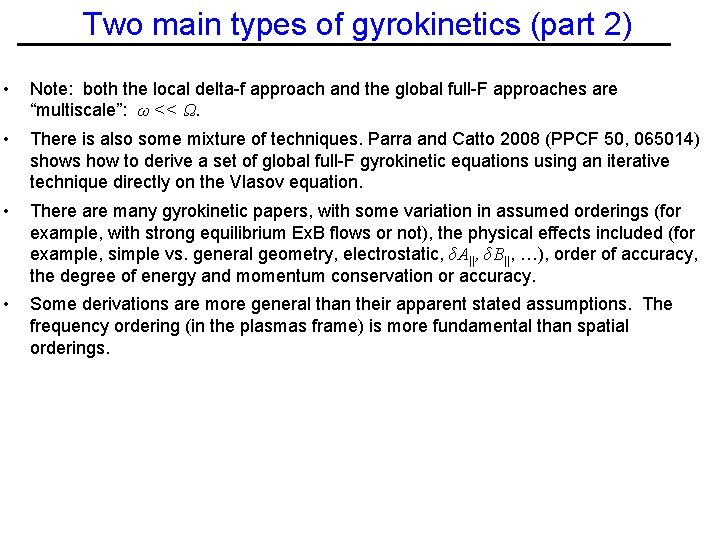 Two main types of gyrokinetics (part 2)

• Note: both the local delta-f approach and the global full-F approaches are "multiscale": $\omega << \Omega$.

• There is also some mixture of techniques. Parra and Catto 2008 (PPCF 50, 065014) shows how to derive a set of global full-F gyrokinetic equations using an iterative technique directly on the Vlasov equation.

• There are many gyrokinetic papers, with some variation in assumed orderings (for example, with strong equilibrium ExB flows or not), the physical effects included (for example, simple vs. general geometry, electrostatic, $\delta A_{||}$, $\delta B_{||}$, ...), order of accuracy, the degree of energy and momentum conservation or accuracy.

• Some derivations are more general than their apparent stated assumptions. The frequency ordering (in the plasmas frame) is more fundamental than spatial orderings.